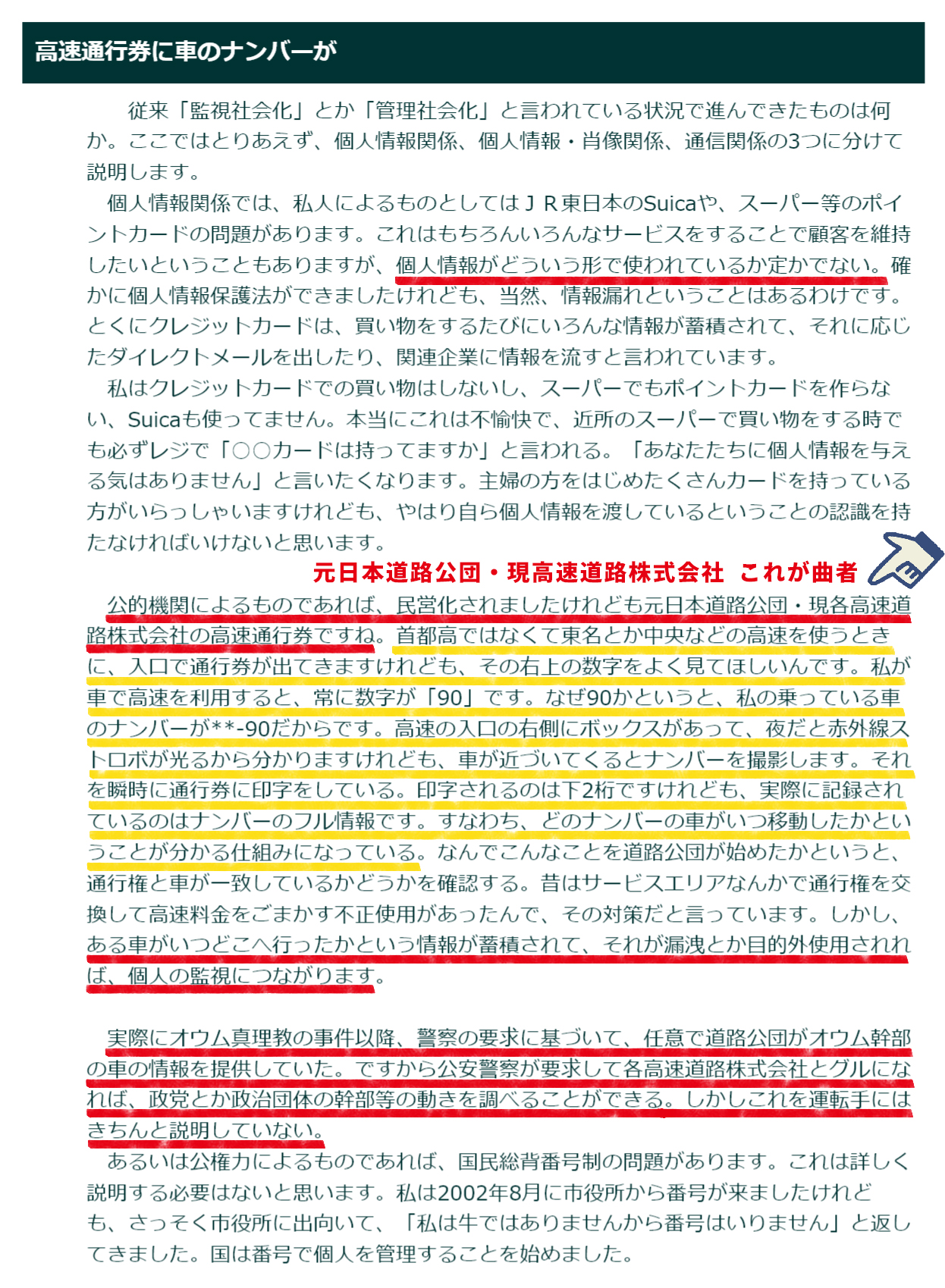 高速通行券に車のナンバーが

従来「監視社会化」とか「管理社会化」と言われている状況で進んできたものは何か。ここではとりあえず、個人情報関係、個人情報・肖像関係、通信関係の3つに分けて説明します。

個人情報関係では、私人によるものとしてはＪＲ東日本のSuicaや、スーパー等のポイントカードの問題があります。これはもちろんいろんなサービスをすることで顧客を維持したいということもありますが、個人情報がどういう形で使われているか定かでない。確かに個人情報保護法ができましたけれども、当然、情報漏れということはあるわけです。とくにクレジットカードは、買い物をするたびにいろんな情報が蓄積されて、それに応じたダイレクトメールを出したり、関連企業に情報を流すと言われています。

私はクレジットカードでの買い物はしないし、スーパーでもポイントカードを作らない、Suicaも使ってません。本当にこれは不愉快で、近所のスーパーで買い物をする時でも必ずレジで「○○カードは持ってますか」と言われる。「あなたたちに個人情報を与える気はありません」と言いたくなります。主婦の方をはじめたくさんカードを持っている方がいらっしゃいますけれども、やはり自ら個人情報を渡しているということの認識を持たなければいけないと思います。

元日本道路公団・現高速道路株式会社　これが曲者

公的機関によるものであれば、民営化されましたけれども元日本道路公団・現各高速道路株式会社の高速通行券ですね。首都高ではなくて東名とか中央などの高速を使うときに、入口で通行券が出てきますけれども、その右上の数字をよく見てほしいんです。私が車で高速を利用すると、常に数字が「90」です。なぜ90かというと、私の乗っている車のナンバーが**-90だからです。高速の入口の右側にボックスがあって、夜だと赤外線ストロボが光るから分かりますけれども、車が近づいてくるとナンバーを撮影します。それを瞬時に通行券に印字をしている。印字されるのは下2桁ですけれども、実際に記録されているのはナンバーのフル情報です。すなわち、どのナンバーの車がいつ移動したかということが分かる仕組みになっている。なんでこんなことを道路公団が始めたかというと、通行権と車が一致しているかどうかを確認する。昔はサービスエリアなんかで通行権を交換して高速料金をごまかす不正使用があったんで、その対策だと言っています。しかし、ある車がいつどこへ行ったかという情報が蓄積されて、それが漏洩とか目的外使用されれば、個人の監視につながります。

実際にオウム真理教の事件以降、警察の要求に基づいて、任意で道路公団がオウム幹部の車の情報を提供していた。ですから公安警察が要求して各高速道路株式会社とグルになれば、政党とか政治団体の幹部等の動きを調べることができる。しかしこれを運転手にはきちんと説明していない。

あるいは公権力によるものであれば、国民総背番号制の問題があります。これは詳しく説明する必要はないと思います。私は2002年8月に市役所から番号が来ましたけれども、さっそく市役所に出向いて、「私は牛ではありませんから番号はいりません」と返してきました。国は番号で個人を管理することを始めました。